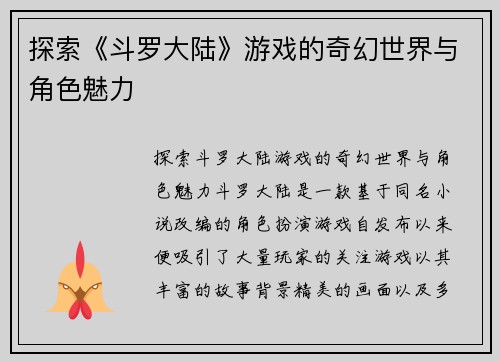 探索《斗罗大陆》游戏的奇幻世界与角色魅力

探索斗罗大陆游戏的奇幻世界与角色魅力斗罗大陆是一款基于同名小说改编的角色扮演游戏自发布以来便吸引了大量玩家的关注游戏以其丰富的故事背景精美的画面以及多